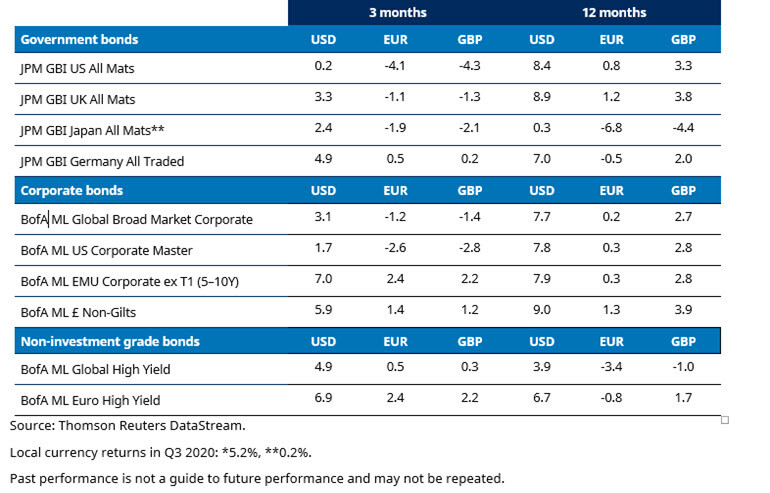 | | 3 months | | | 12 months | | |
|---|---|---|---|---|---|---|
| **Government bonds** | **USD** | **EUR** | **GBP** | **USD** | **EUR** | **GBP** |
| JPM GBI US All Mats | 0.2 | -4.1 | -4.3 | 8.4 | 0.8 | 3.3 |
| JPM GBI UK All Mats | 3.3 | -1.1 | -1.3 | 8.9 | 1.2 | 3.8 |
| JPM GBI Japan All Mats** | 2.4 | -1.9 | -2.1 | 0.3 | -6.8 | -4.4 |
| JPM GBI Germany All Traded | 4.9 | 0.5 | 0.2 | 7.0 | -0.5 | 2.0 |
| **Corporate bonds** | **USD** | **EUR** | **GBP** | **USD** | **EUR** | **GBP** |
| BofA ML Global Broad Market Corporate | 3.1 | -1.2 | -1.4 | 7.7 | 0.2 | 2.7 |
| BofA ML US Corporate Master | 1.7 | -2.6 | -2.8 | 7.8 | 0.3 | 2.8 |
| BofA ML EMU Corporate ex T1 (5–10Y) | 7.0 | 2.4 | 2.2 | 7.9 | 0.3 | 2.8 |
| BofA ML £ Non-Gilts | 5.9 | 1.4 | 1.2 | 9.0 | 1.3 | 3.9 |
| **Non-investment grade bonds** | **USD** | **EUR** | **GBP** | **USD** | **EUR** | **GBP** |
| BofA ML Global High Yield | 4.9 | 0.5 | 0.3 | 3.9 | -3.4 | -1.0 |
| BofA ML Euro High Yield | 6.9 | 2.4 | 2.2 | 6.7 | -0.8 | 1.7 |

Source: Thomson Reuters DataStream.

Local currency returns in Q3 2020: *5.2%, **0.2%.

Past performance is not a guide to future performance and may not be repeated.